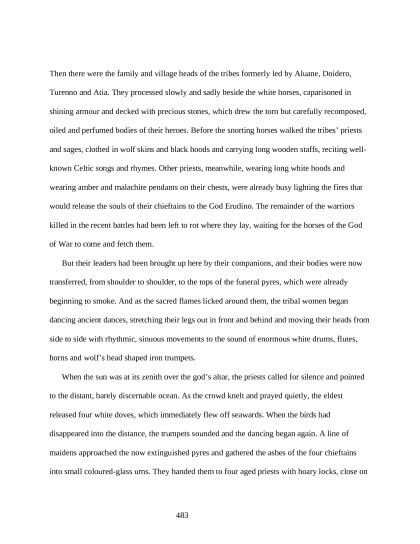 Then there were the family and village heads of the tribes formerly led by Aluane, Doidero, Turenno and Atia. They processed slowly and sadly beside the white horses, caparisoned in shining armour and decked with precious stones, which drew the torn but carefully recomposed, oiled and perfumed bodies of their heroes. Before the snorting horses walked the tribes' priests and sages, clothed in wolf skins and black hoods and carrying long wooden staffs, reciting well-known Celtic songs and rhymes. Other priests, meanwhile, wearing long white hoods and wearing amber and malachite pendants on their chests, were already busy lighting the fires that would release the souls of their chieftains to the God Erudino. The remainder of the warriors killed in the recent battles had been left to rot where they lay, waiting for the horses of the God of War to come and fetch them.

But their leaders had been brought up here by their companions, and their bodies were now transferred, from shoulder to shoulder, to the tops of the funeral pyres, which were already beginning to smoke. And as the sacred flames licked around them, the tribal women began dancing ancient dances, stretching their legs out in front and behind and moving their heads from side to side with rhythmic, sinuous movements to the sound of enormous white drums, flutes, horns and wolf's head shaped iron trumpets.

When the sun was at its zenith over the god's altar, the priests called for silence and pointed to the distant, barely discernable ocean. As the crowd knelt and prayed quietly, the eldest released four white doves, which immediately flew off seawards. When the birds had disappeared into the distance, the trumpets sounded and the dancing began again. A line of maidens approached the now extinguished pyres and gathered the ashes of the four chieftains into small coloured-glass urns. They handed them to four aged priests with hoary locks, close on

483